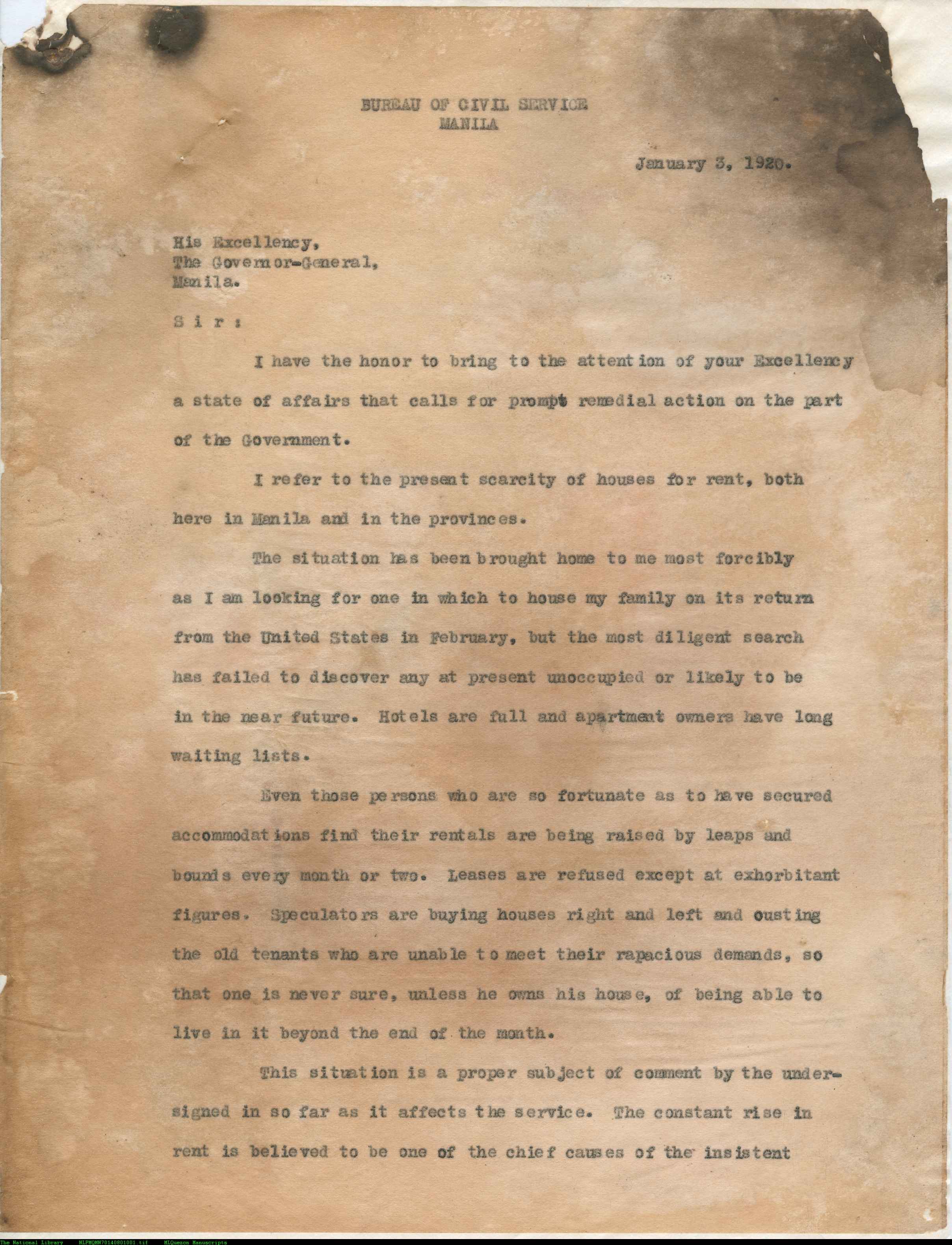 BUREAU OF CIVIL SERVICE
MANILA

January 3, 1920.

His Excellency,
The Governor-General,
Manila.

S i r :

I have the honor to bring to the attention of your Excellency a state of affairs that calls for prompt remedial action on the part of the Government.

I refer to the present scarcity of houses for rent, both here in Manila and in the provinces.

The situation has been brought home to me most forcibly as I am looking for one in which to house my family on its return from the United States in February, but the most diligent search has failed to discover any at present unoccupied or likely to be in the near future. Hotels are full and apartment owners have long waiting lists.

Even those persons who are so fortunate as to have secured accommodations find their rentals are being raised by leaps and bounds every month or two. Leases are refused except at exhorbitant figures. Speculators are buying houses right and left and ousting the old tenants who are unable to meet their rapacious demands, so that one is never sure, unless he owns his house, of being able to live in it beyond the end of the month.

This situation is a proper subject of comment by the undersigned in so far as it affects the service. The constant rise in rent is believed to be one of the chief causes of the insistent

The National Library NLPMQMN70140801001.tif MLQuezon Manuscripts